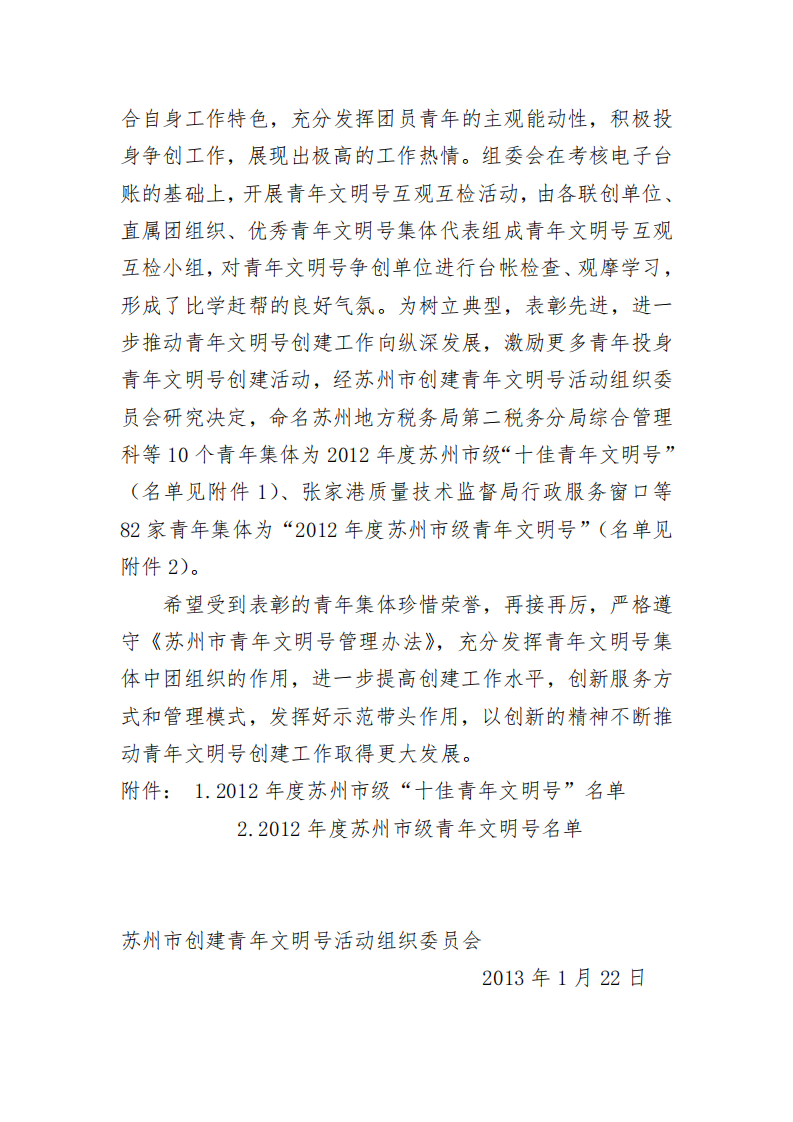 合自身工作特色，充分发挥团员青年的主观能动性，积极投身争创工作，展现出极高的工作热情。组委会在考核电子台账的基础上，开展青年文明号互观互检活动，由各联创单位、直属团组织、优秀青年文明号集体代表组成青年文明号互观互检小组，对青年文明号争创单位进行台帐检查、观摩学习，形成了比学赶帮的良好气氛。为树立典型，表彰先进，进一步推动青年文明号创建工作向纵深发展，激励更多青年投身青年文明号创建活动，经苏州市创建青年文明号活动组织委员会研究决定，命名苏州地方税务局第二税务分局综合管理科等10个青年集体为2012年度苏州市级“十佳青年文明号”（名单见附件1）、张家港质量技术监督局行政服务窗口等82家青年集体为“2012年度苏州市级青年文明号”（名单见附件2）。

希望受到表彰的青年集体珍惜荣誉，再接再厉，严格遵守《苏州市青年文明号管理办法》，充分发挥青年文明号集体中团组织的作用，进一步提高创建工作水平，创新服务方式和管理模式，发挥好示范带头作用，以创新的精神不断推动青年文明号创建工作取得更大发展。

附件： 1.2012年度苏州市级“十佳青年文明号”名单

2.2012年度苏州市级青年文明号名单

苏州市创建青年文明号活动组织委员会

2013年1月22日